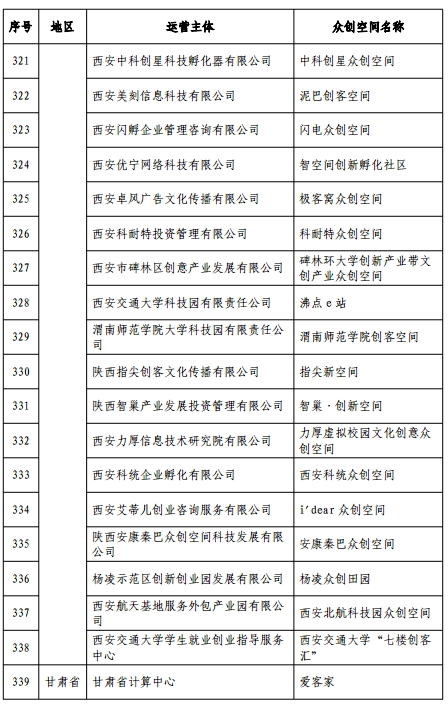 | 序号 | 地区 | 运营主体 | 众创空间名称 |
|---|---|---|---|
| 321 | | 西安中科创星科技孵化器有限公司 | 中科创星众创空间 |
| 322 | | 西安美刻信息科技有限公司 | 泥巴创客空间 |
| 323 | | 西安闪孵企业管理咨询有限公司 | 闪电众创空间 |
| 324 | | 西安优宁网络科技有限公司 | 智空间创新孵化社区 |
| 325 | | 西安卓风广告文化传播有限公司 | 极客窝众创空间 |
| 326 | | 西安科耐特投资管理有限公司 | 科耐特众创空间 |
| 327 | | 西安市碑林区创意产业发展有限公司 | 碑林环大学创新产业带文创产业众创空间 |
| 328 | | 西安交通大学科技园有限责任公司 | 沸点 e 站 |
| 329 | | 渭南师范学院大学科技园有限责任公司 | 渭南师范学院创客空间 |
| 330 | | 陕西指尖创客文化传播有限公司 | 指尖新空间 |
| 331 | | 陕西智巢产业发展投资管理有限公司 | 智巢·创新空间 |
| 332 | | 西安力厚信息技术研究院有限公司 | 力厚虚拟校园文化创意众创空间 |
| 333 | | 西安科统企业孵化有限公司 | 西安科统众创空间 |
| 334 | | 西安艾蒂儿创业咨询服务有限公司 | i'dear 众创空间 |
| 335 | | 陕西安康秦巴众创空间科技发展有限公司 | 安康秦巴众创空间 |
| 336 | | 杨凌示范区创新创业园发展有限公司 | 杨凌众创田园 |
| 337 | | 西安航天基地服务外包产业园有限公司 | 西安北航科技园众创空间 |
| 338 | | 西安交通大学学生就业创业指导服务中心 | 西安交通大学“七楼创客汇” |
| 339 | 甘肃省 | 甘肃省计算中心 | 爱客家 |